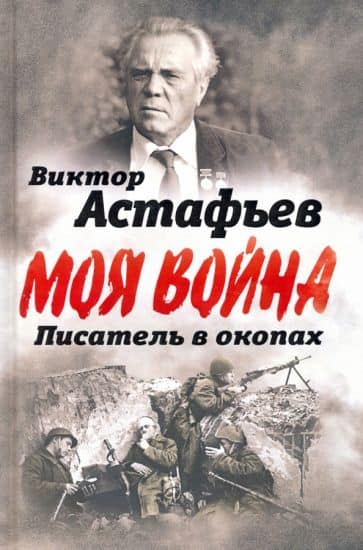 Виктор
Астафьев
МОЯ ВОЙНА
Писатель в окопах